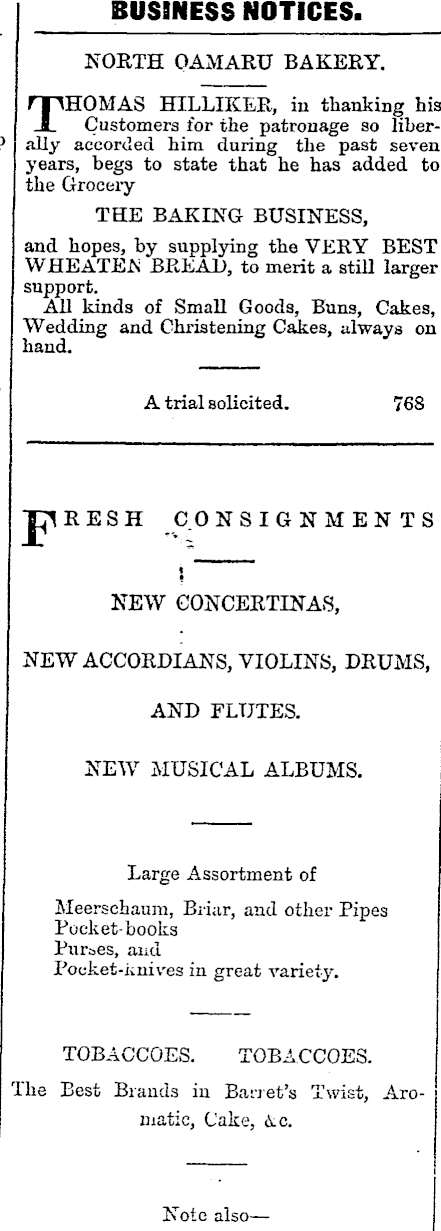 BUSINESS NOTICES.

NORTH OAMARU BAKERY.

THOMAS HILLIKER, in thanking his Customers for the patronage so liberally accorded him during the past seven years, begs to state that he has added to the Grocery

THE BAKING BUSINESS,

and hopes, by supplying the VERY BEST WHEATEN BREAD, to merit a still larger support.

All kinds of Small Goods, Buns, Cakes, Wedding and Christening Cakes, always on hand.

A trial solicited. 768

FRESH CONSIGNMENTS

NEW CONCERTINAS,

NEW ACCORDIANS, VIOLINS, DRUMS,

AND FLUTES.

NEW MUSICAL ALBUMS.

Large Assortment of

Meerschaum, Briar, and other Pipes
Pocket-books
Purses, and
Pocket-knives in great variety.

TOBACCOES. TOBACCOES.

The Best Brands in Barret's Twist, Aromatic, Cake, &c.

Note also—